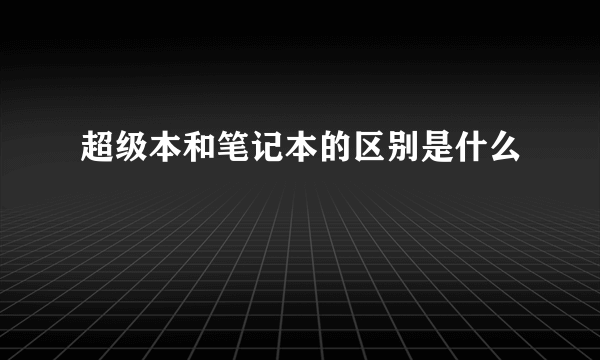 超级本和笔记本的区别是什么